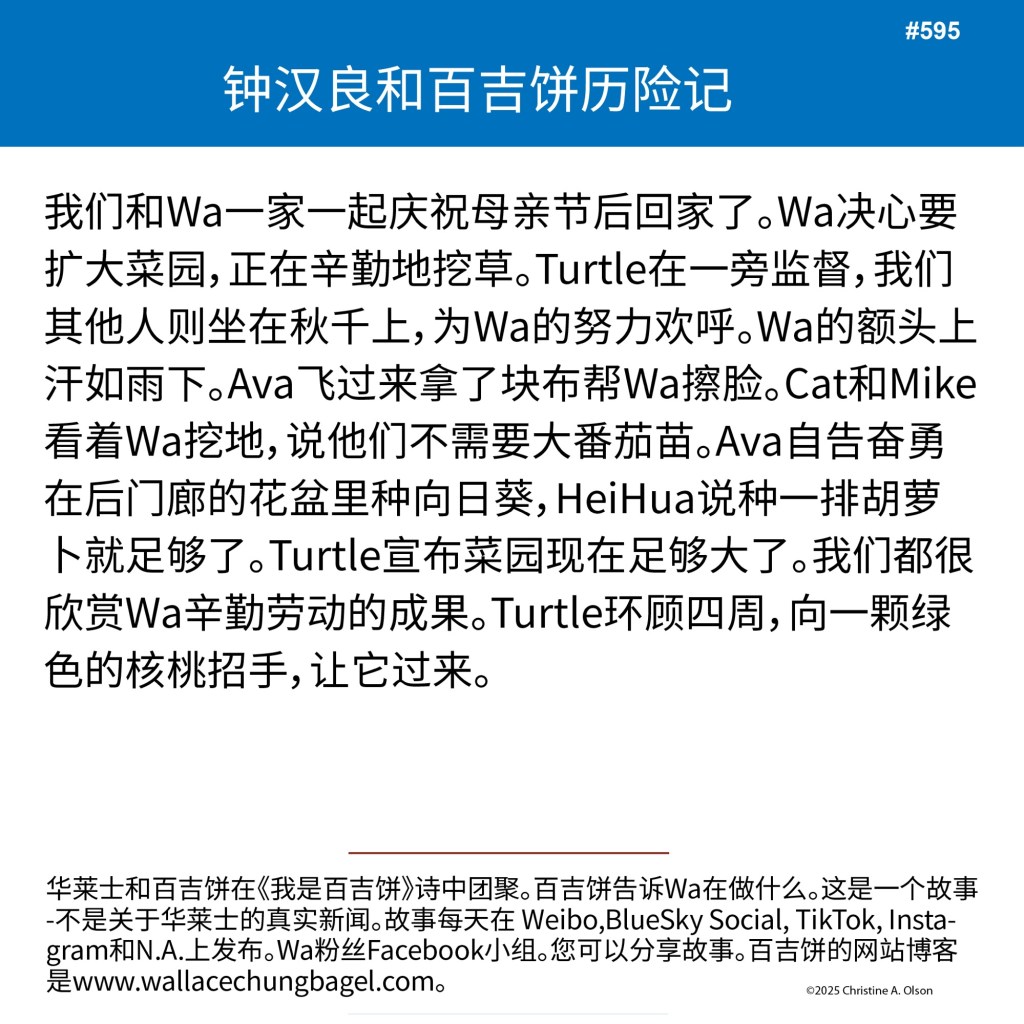 #595

钟汉良和百吉饼历险记

我们和Wa一家一起庆祝母亲节后回家了。Wa决心要扩大菜园，正在辛勤地挖草。Turtle在一旁监督，我们其他人则坐在秋千上，为Wa的努力欢呼。Wa的额头上汗如雨下。Ava飞过来拿了块布帮Wa擦脸。Cat和Mike看着Wa挖地，说他们不需要大番茄苗。Ava自告奋勇在后门廊的花盆里种向日葵，HeiHua说种一排胡萝卜就足够了。Turtle宣布菜园现在足够大了。我们都很欣赏Wa辛勤劳动的成果。Turtle环顾四周，向一颗绿色的核桃招手，让它过来。

华莱士和百吉饼在《我是百吉饼》诗中团聚。百吉饼告诉Wa在做什么。这是一个故事-不是关于华莱士的真实新闻。故事每天在 Weibo,BlueSky Social, TikTok, Instagram和N.A.上发布。Wa粉丝Facebook小组。您可以分享故事。百吉饼的网站博客是www.wallacechungbagel.com。

©2025 Christine A. Olson